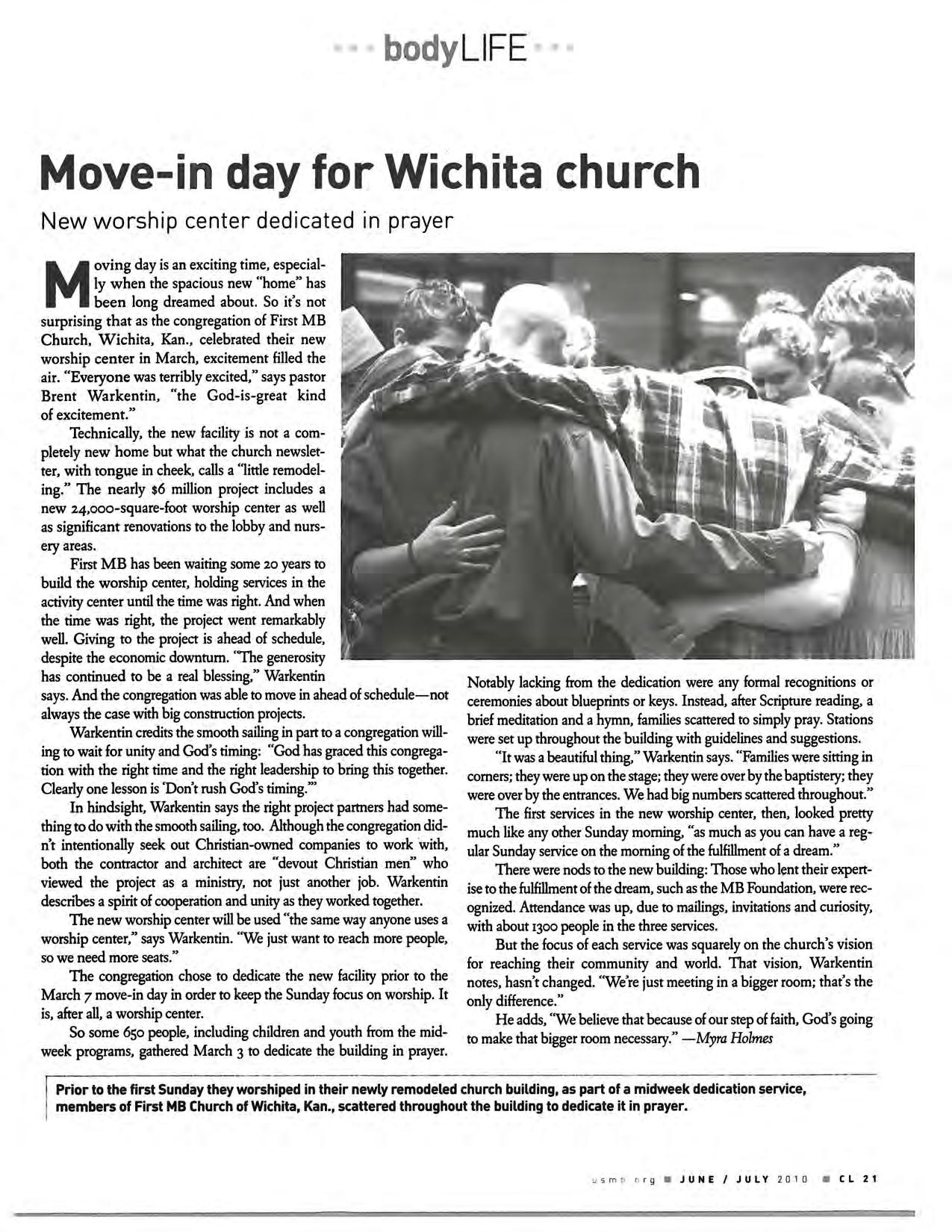 bodyLIFE

Move-in day for Wichita church

New worship center dedicated in prayer

Moving day is an exciting time, especially when the spacious new "home" has been long dreamed about. So it's not surprising that as the congregation of First MB Church, Wichita, Kan., celebrated their new worship center in March, excitement filled the air. "Everyone was terribly excited," says pastor Brent Warkentin, "the God-is-great kind of excitement."

Technically, the new facility is not a completely new home but what the church newsletter, with tongue in cheek, calls a "little remodeling." The nearly $6 million project includes a new 24,000-square-foot worship center as well as significant renovations to the lobby and nursery areas.

First MB has been waiting some 20 years to build the worship center, holding services in the activity center until the time was right. And when the time was right, the project went remarkably well. Giving to the project is ahead of schedule, despite the economic downturn. "The generosity has continued to be a real blessing," Warkentin says. And the congregation was able to move in ahead of schedule—not always the case with big construction projects.

Warkentin credits the smooth sailing in part to a congregation willing to wait for unity and God's timing: "God has graced this congregation with the right time and the right leadership to bring this together. Clearly one lesson is 'Don't rush God's timing.'"

In hindsight, Warkentin says the right project partners had something to do with the smooth sailing, too. Although the congregation didn't intentionally seek out Christian-owned companies to work with, both the contractor and architect are "devout Christian men" who viewed the project as a ministry, not just another job. Warkentin describes a spirit of cooperation and unity as they worked together.

The new worship center will be used "the same way anyone uses a worship center," says Warkentin. "We just want to reach more people, so we need more seats."

The congregation chose to dedicate the new facility prior to the March 7 move-in day in order to keep the Sunday focus on worship. It is, after all, a worship center.

So some 650 people, including children and youth from the midweek programs, gathered March 3 to dedicate the building in prayer. Notably lacking from the dedication were any formal recognitions or ceremonies about blueprints or keys. Instead, after Scripture reading, a brief meditation and a hymn, families scattered to simply pray. Stations were set up throughout the building with guidelines and suggestions.

"It was a beautiful thing," Warkentin says. "Families were sitting in corners; they were up on the stage; they were over by the baptistery; they were over by the entrances. We had big numbers scattered throughout."

The first services in the new worship center, then, looked pretty much like any other Sunday morning, "as much as you can have a regular Sunday service on the morning of the fulfillment of a dream."

There were nods to the new building: Those who lent their expertise to the fulfillment of the dream, such as the MB Foundation, were recognized. Attendance was up, due to mailings, invitations and curiosity, with about 1300 people in the three services.

But the focus of each service was squarely on the church's vision for reaching their community and world. That vision, Warkentin notes, hasn't changed. "We're just meeting in a bigger room; that's the only difference."

He adds, "We believe that because of our step of faith, God's going to make that bigger room necessary." —Myra Holmes

Prior to the first Sunday they worshiped in their newly remodeled church building, as part of a midweek dedication service, members of First MB Church of Wichita, Kan., scattered throughout the building to dedicate it in prayer.

usmb.org ■ JUNE / JULY 2010 ■ CL 21